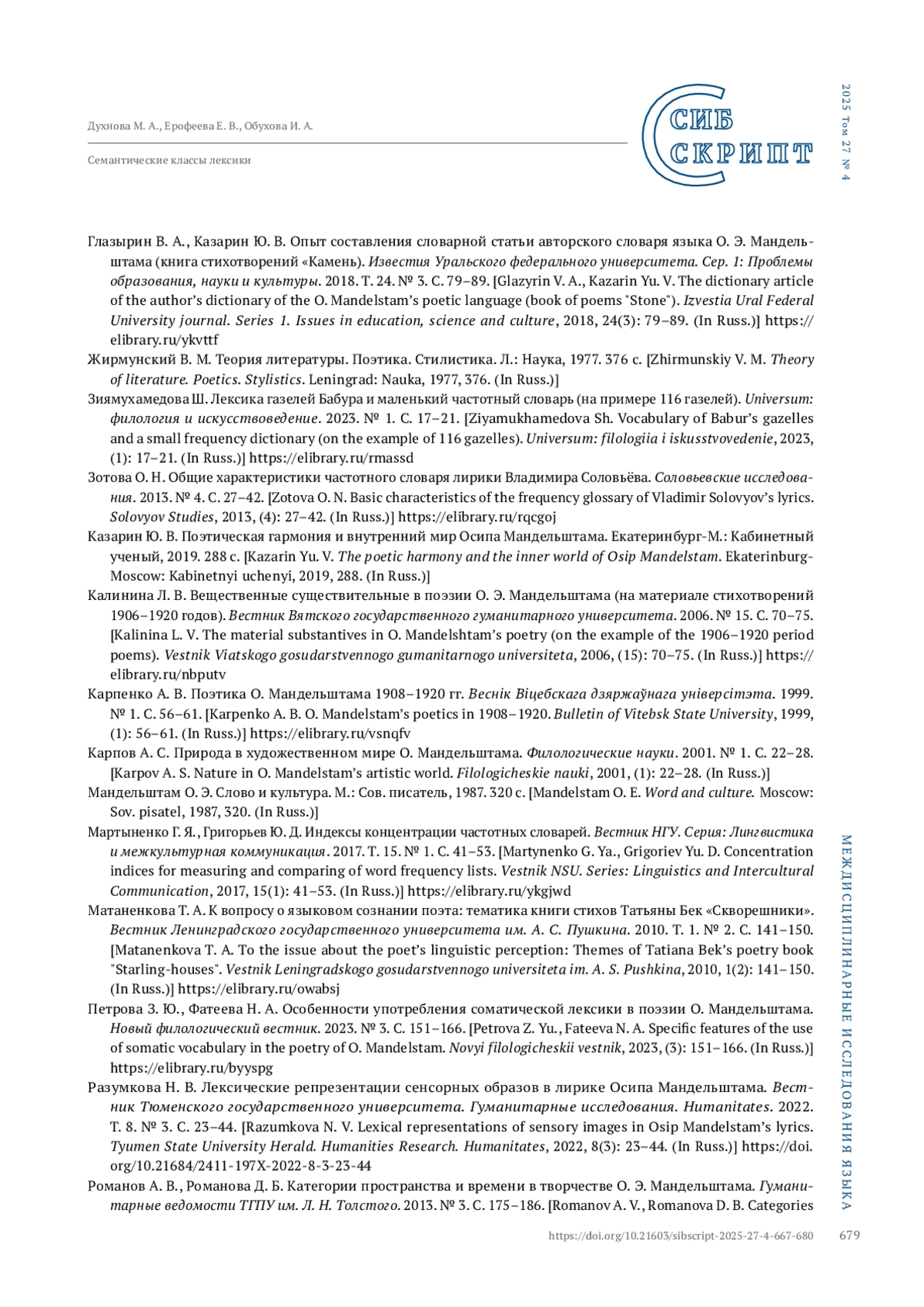 Духнова М. А., Ерофеева Е. В., Обухова И. А.

Семантические классы лексики

СИБ СКРИПТ

2025 Том 27 № 4

Глазырин В. А., Казарин Ю. В. Опыт составления словарной статьи авторского словаря языка О. Э. Мандельштама (книга стихотворений «Камень). Известия Уральского федерального университета. Сер. 1: Проблемы образования, науки и культуры. 2018. Т. 24. № 3. С. 79–89. [Glazyrin V. A., Kazarin Yu. V. The dictionary article of the author's dictionary of the O. Mandelstam's poetic language (book of poems "Stone"). Izvestia Ural Federal University journal. Series 1. Issues in education, science and culture, 2018, 24(3): 79–89. (In Russ.)] https://elibrary.ru/ykvttf

Жирмунский В. М. Теория литературы. Поэтика. Стилистика. Л.: Наука, 1977. 376 с. [Zhirmunskiy V. M. Theory of literature. Poetics. Stylistics. Leningrad: Nauka, 1977, 376. (In Russ.)]

Зиямухамедова Ш. Лексика газелей Бабура и маленький частотный словарь (на примере 116 газелей). Universum: филология и искусствоведение. 2023. № 1. С. 17–21. [Ziyamukhamedova Sh. Vocabulary of Babur's gazelles and a small frequency dictionary (on the example of 116 gazelles). Universum: filologiia i iskusstvovedenie, 2023, (1): 17–21. (In Russ.)] https://elibrary.ru/rmassd

Зотова О. Н. Общие характеристики частотного словаря лирики Владимира Соловьёва. Соловьевские исследования. 2013. № 4. С. 27–42. [Zotova O. N. Basic characteristics of the frequency glossary of Vladimir Solovyov's lyrics. Solovyov Studies, 2013, (4): 27–42. (In Russ.)] https://elibrary.ru/rqcgoj

Казарин Ю. В. Поэтическая гармония и внутренний мир Осипа Мандельштама. Екатеринбург-М.: Кабинетный ученый, 2019. 288 с. [Kazarin Yu. V. The poetic harmony and the inner world of Osip Mandelstam. Ekaterinburg-Moscow: Kabinetnyi uchenyi, 2019, 288. (In Russ.)]

Калинина Л. В. Вещественные существительные в поэзии О. Э. Мандельштама (на материале стихотворений 1906–1920 годов). Вестник Вятского государственного гуманитарного университета. 2006. № 15. С. 70–75. [Kalinina L. V. The material substantives in O. Mandelshtam's poetry (on the example of the 1906–1920 period poems). Vestnik Viatskogo gosudarstvennogo gumanitarnogo universiteta, 2006, (15): 70–75. (In Russ.)] https://elibrary.ru/nbputv

Карпенко А. В. Поэтика О. Мандельштама 1908–1920 гг. Веснік Віцебскага дзяржаўнага універсітэта. 1999. № 1. С. 56–61. [Karpenko A. B. O. Mandelstam's poetics in 1908–1920. Bulletin of Vitebsk State University, 1999, (1): 56–61. (In Russ.)] https://elibrary.ru/vsnqfv

Карпов А. С. Природа в художественном мире О. Мандельштама. Филологические науки. 2001. № 1. С. 22–28. [Karpov A. S. Nature in O. Mandelstam's artistic world. Filologicheskie nauki, 2001, (1): 22–28. (In Russ.)]

Мандельштам О. Э. Слово и культура. М.: Сов. писатель, 1987. 320 с. [Mandelstam O. E. Word and culture. Moscow: Sov. pisatel, 1987, 320. (In Russ.)]

Мартыненко Г. Я., Григорьев Ю. Д. Индексы концентрации частотных словарей. Вестник НГУ. Серия: Лингвистика и межкультурная коммуникация. 2017. Т. 15. № 1. С. 41–53. [Martynenko G. Ya., Grigoriev Yu. D. Concentration indices for measuring and comparing of word frequency lists. Vestnik NSU. Series: Linguistics and Intercultural Communication, 2017, 15(1): 41–53. (In Russ.)] https://elibrary.ru/ykgjwd

Матаненкова Т. А. К вопросу о языковом сознании поэта: тематика книги стихов Татьяны Бек «Скворешники». Вестник Ленинградского государственного университета им. А. С. Пушкина. 2010. Т. 1. № 2. С. 141–150. [Matanenkova T. A. To the issue about the poet's linguistic perception: Themes of Tatiana Bek's poetry book "Starling-houses". Vestnik Leningradskogo gosudarstvennogo universiteta im. A. S. Pushkina, 2010, 1(2): 141–150. (In Russ.)] https://elibrary.ru/owabsj

Петрова З. Ю., Фатеева Н. А. Особенности употребления соматической лексики в поэзии О. Мандельштама. Новый филологический вестник. 2023. № 3. С. 151–166. [Petrova Z. Yu., Fateeva N. A. Specific features of the use of somatic vocabulary in the poetry of O. Mandelstam. Novyi filologicheskii vestnik, 2023, (3): 151–166. (In Russ.)] https://elibrary.ru/byyspg

Разумкова Н. В. Лексические репрезентации сенсорных образов в лирике Осипа Мандельштама. Вестник Тюменского государственного университета. Гуманитарные исследования. Humanitates. 2022. Т. 8. № 3. С. 23–44. [Razumkova N. V. Lexical representations of sensory images in Osip Mandelstam's lyrics. Tyumen State University Herald. Humanities Research. Humanitates, 2022, 8(3): 23–44. (In Russ.)] https://doi.org/10.21684/2411-197X-2022-8-3-23-44

Романов А. В., Романова Д. Б. Категории пространства и времени в творчестве О. Э. Мандельштама. Гуманитарные ведомости ТГПУ им. Л. Н. Толстого. 2013. № 3. С. 175–186. [Romanov A. V., Romanova D. B. Categories

МЕЖДИСЦИПЛИНАРНЫЕ ИССЛЕДОВАНИЯ ЯЗЫКА

https://doi.org/10.21603/sibscript-2025-27-4-667-680 679